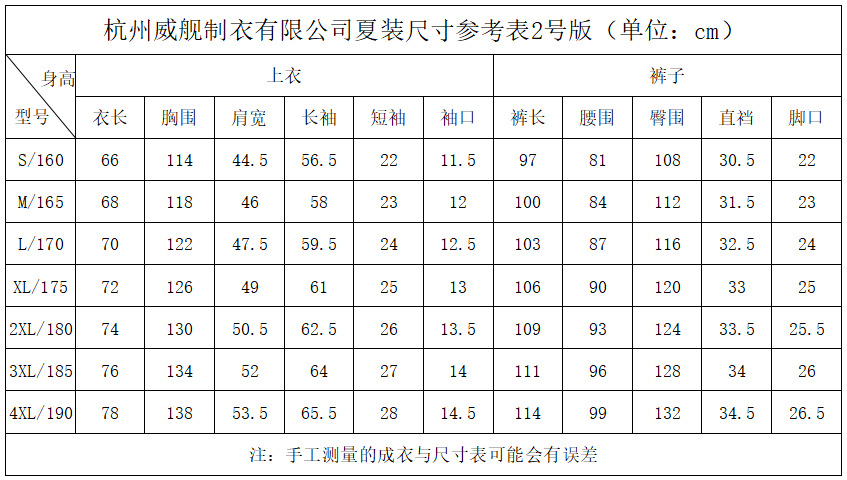 杭州威舰制衣有限公司夏装尺寸参考表2号版（单位：cm）

| 身高 型号 | 上衣 | | | | | | 裤子 | | | | |
|---|---|---|---|---|---|---|---|---|---|---|---|
| | 衣长 | 胸围 | 肩宽 | 长袖 | 短袖 | 袖口 | 裤长 | 腰围 | 臀围 | 直裆 | 脚口 |
| S/160 | 66 | 114 | 44.5 | 56.5 | 22 | 11.5 | 97 | 81 | 108 | 30.5 | 22 |
| M/165 | 68 | 118 | 46 | 58 | 23 | 12 | 100 | 84 | 112 | 31.5 | 23 |
| L/170 | 70 | 122 | 47.5 | 59.5 | 24 | 12.5 | 103 | 87 | 116 | 32.5 | 24 |
| XL/175 | 72 | 126 | 49 | 61 | 25 | 13 | 106 | 90 | 120 | 33 | 25 |
| 2XL/180 | 74 | 130 | 50.5 | 62.5 | 26 | 13.5 | 109 | 93 | 124 | 33.5 | 25.5 |
| 3XL/185 | 76 | 134 | 52 | 64 | 27 | 14 | 111 | 96 | 128 | 34 | 26 |
| 4XL/190 | 78 | 138 | 53.5 | 65.5 | 28 | 14.5 | 114 | 99 | 132 | 34.5 | 26.5 |

注：手工测量的成衣与尺寸表可能会有误差